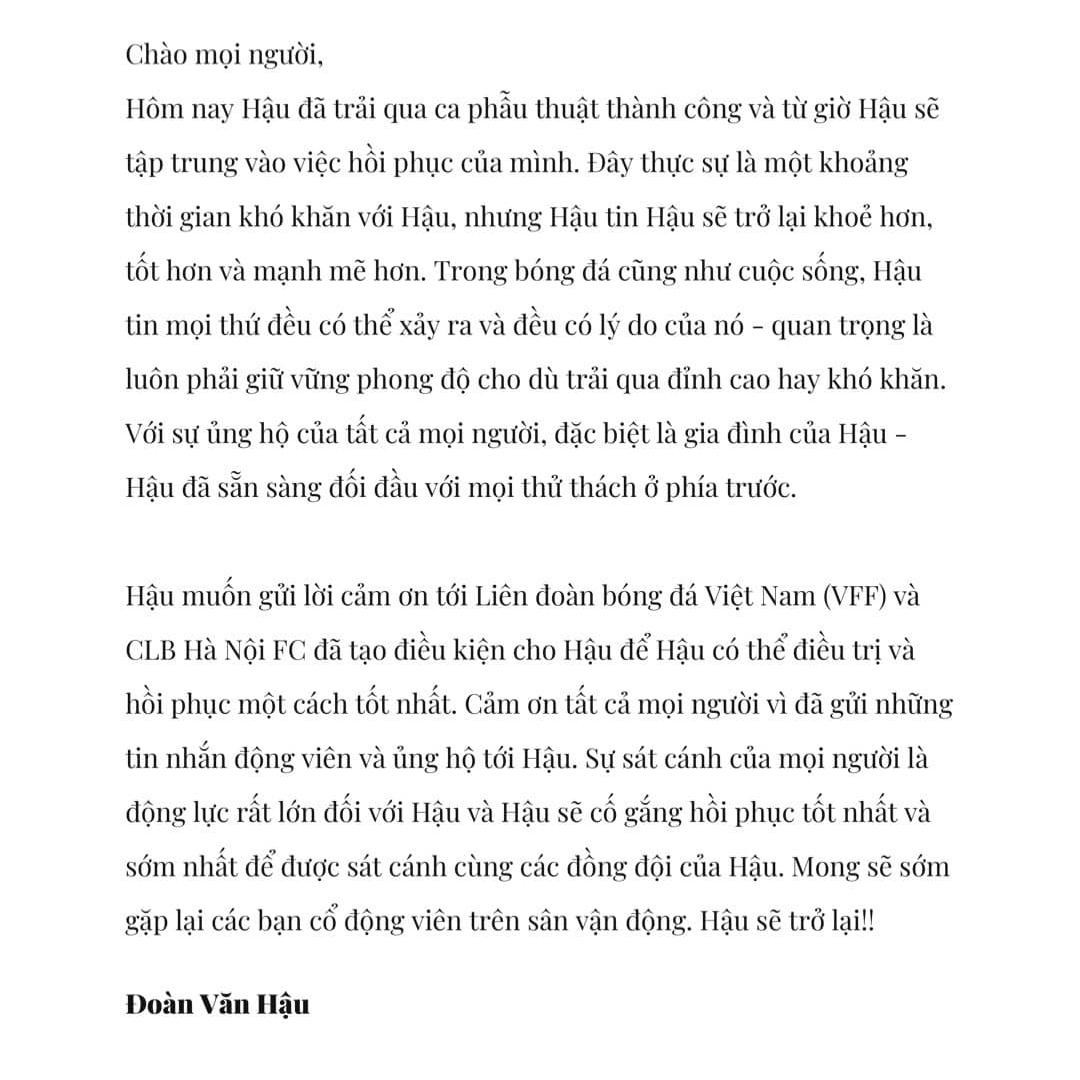 Chào mọi người,
Hôm nay Hậu đã trải qua ca phẫu thuật thành công và từ giờ Hậu sẽ tập trung vào việc hồi phục của mình. Đây thực sự là một khoảng thời gian khó khăn với Hậu, nhưng Hậu tin Hậu sẽ trở lại khoẻ hơn, tốt hơn và mạnh mẽ hơn. Trong bóng đá cũng như cuộc sống, Hậu tin mọi thứ đều có thể xảy ra và đều có lý do của nó - quan trọng là luôn phải giữ vững phong độ cho dù trải qua đỉnh cao hay khó khăn. Với sự ủng hộ của tất cả mọi người, đặc biệt là gia đình của Hậu - Hậu đã sẵn sàng đối đầu với mọi thử thách ở phía trước.

Hậu muốn gửi lời cảm ơn tới Liên đoàn bóng đá Việt Nam (VFF) và CLB Hà Nội FC đã tạo điều kiện cho Hậu để Hậu có thể điều trị và hồi phục một cách tốt nhất. Cảm ơn tất cả mọi người vì đã gửi những tin nhắn động viên và ủng hộ tới Hậu. Sự sát cánh của mọi người là động lực rất lớn đối với Hậu và Hậu sẽ cố gắng hồi phục tốt nhất và sớm nhất để được sát cánh cùng các đồng đội của Hậu. Mong sẽ sớm gặp lại các bạn cổ động viên trên sân vận động. Hậu sẽ trở lại!!

Đoàn Văn Hậu